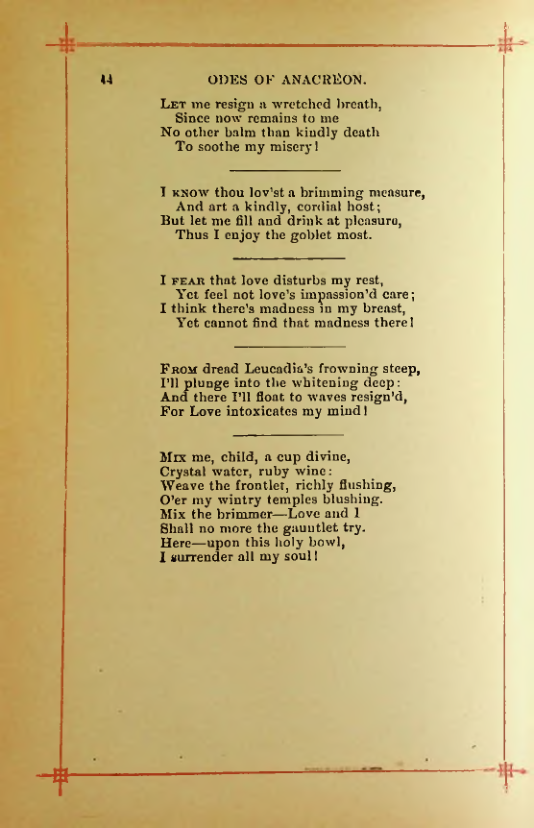 44 ODES OF ANACREON.

Let me resign a wretched breath,
Since now remains to me
No other balm than kindly death
To soothe my misery!

I know thou lov'st a brimming measure,
And art a kindly, cordial host;
But let me fill and drink at pleasure,
Thus I enjoy the goblet most.

I fear that love disturbs my rest,
Yet feel not love's impassion'd care;
I think there's madness in my breast,
Yet cannot find that madness there!

From dread Leucadia's frowning steep,
I'll plunge into the whitening deep:
And there I'll float to waves resign'd,
For Love intoxicates my mind!

Mix me, child, a cup divine,
Crystal water, ruby wine:
Weave the frontlet, richly flushing,
O'er my wintry temples blushing.
Mix the brimmer—Love and I
Shall no more the gauntlet try.
Here—upon this holy bowl,
I surrender all my soul!